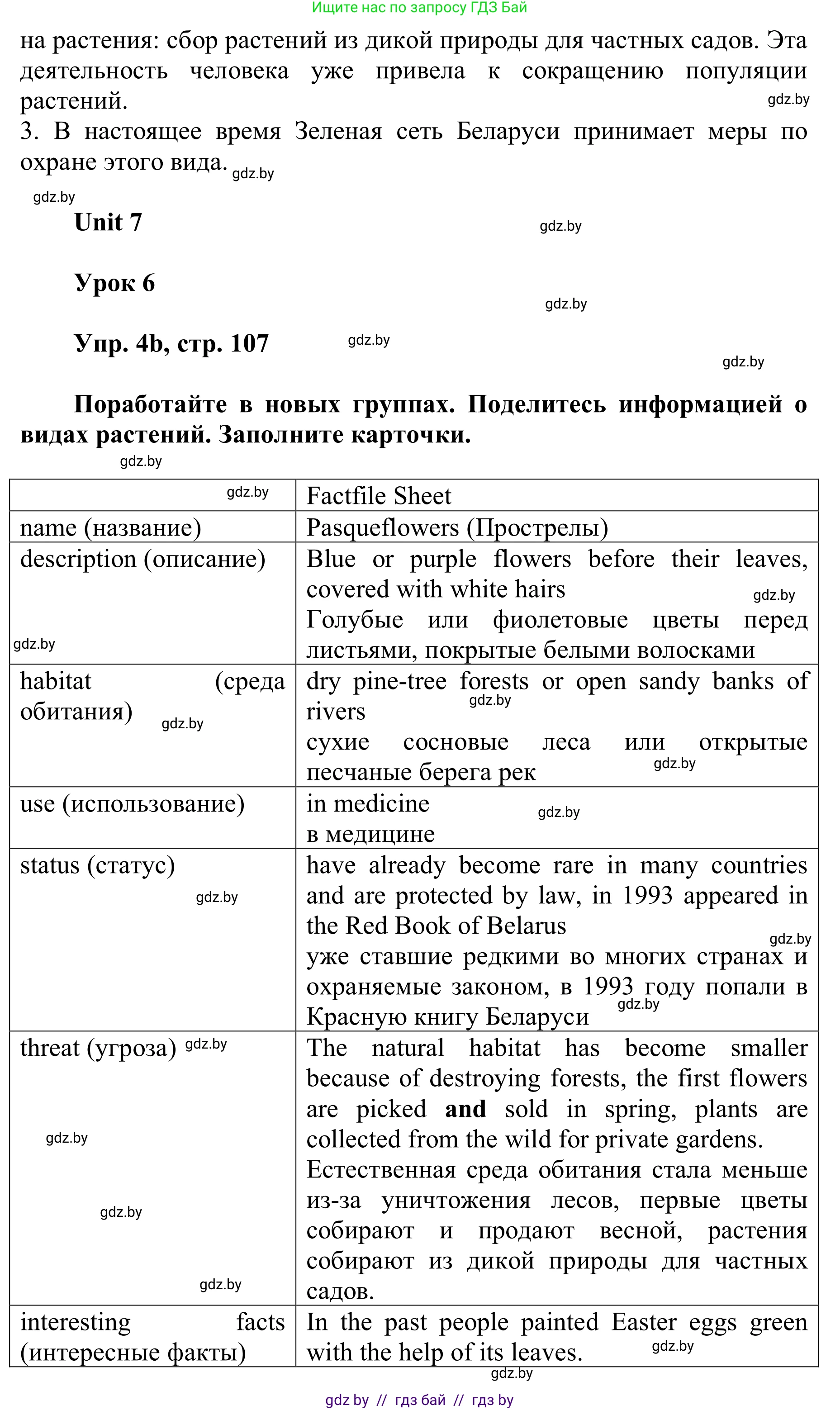 Ищите нас по запросу ГДЗ Бай

на растения: сбор растений из дикой природы для частных садов. Эта деятельность человека уже привела к сокращению популяции растений. gdz.by

3. В настоящее время Зеленая сеть Беларуси принимает меры по охране этого вида. gdz.by

gdz.by

**Unit 7** gdz.by

**Урок 6** gdz.by

**Упр. 4b, стр. 107** gdz.by

gdz.by

**Поработайте в новых группах. Поделитесь информацией о видах растений. Заполните карточки.**

gdz.by

| gdz.by | Factfile Sheet |
|---|---|
| name (название) | Pasqueflowers (Прострелы) |
| description (описание) gdz.by | Blue or purple flowers before their leaves, covered with white hairs gdz.by Голубые или фиолетовые цветы перед листьями, покрытые белыми волосками |
| habitat (среда обитания) gdz.by | dry pine-tree forests or open sandy banks of rivers gdz.by сухие сосновые леса или открытые песчаные берега рек gdz.by |
| use (использование) | in medicine gdz.by в медицине |
| status (статус) gdz.by | have already become rare in many countries and are protected by law, in 1993 appeared in the Red Book of Belarus gdz.by уже ставшие редкими во многих странах и охраняемые законом, в 1993 году попали в Красную книгу Беларуси gdz.by |
| threat (угроза) gdz.by gdz.by gdz.by gdz.by | The natural habitat has become smaller because of destroying forests, the first flowers are picked **and** sold in spring, plants are collected from the wild for private gardens. Естественная среда обитания стала меньше из-за уничтожения лесов, первые цветы собирают и продают весной, растения собирают из дикой природы для частных садов. |
| interesting facts (интересные факты) | In the past people painted Easter eggs green with the help of its leaves. gdz.by |

gdz.by

gdz by // гдз бай // гдз by